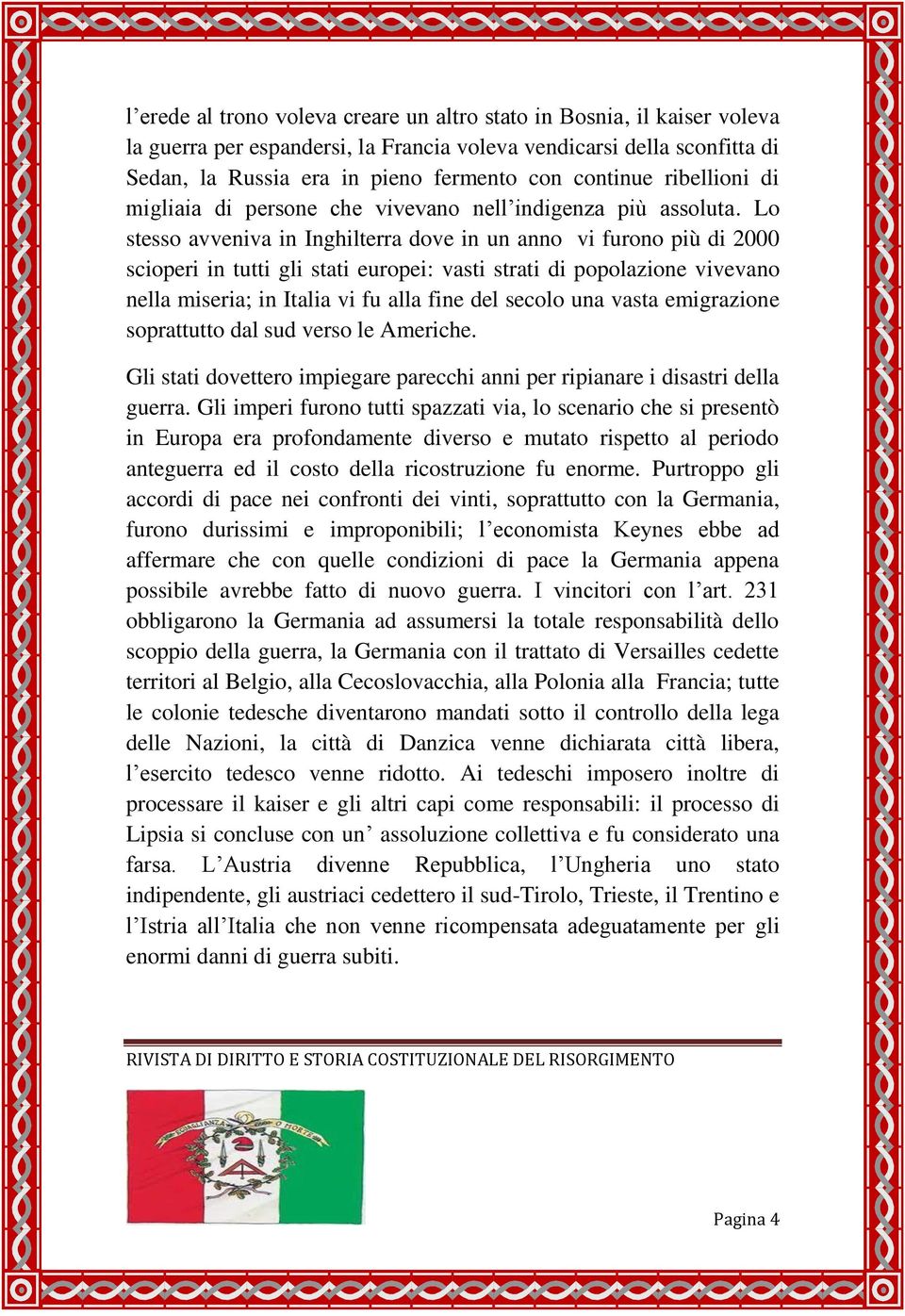 l’erede al trono voleva creare un altro stato in Bosnia, il kaiser voleva la guerra per espandersi, la Francia voleva vendicarsi della sconfitta di Sedan, la Russia era in pieno fermento con continue ribellioni di migliaia di persone che vivevano nell’indigenza più assoluta. Lo stesso avveniva in Inghilterra dove in un anno vi furono più di 2000 scioperi in tutti gli stati europei: vasti strati di popolazione vivevano nella miseria; in Italia vi fu alla fine del secolo una vasta emigrazione soprattutto dal sud verso le Americhe.

Gli stati dovettero impiegare parecchi anni per ripianare i disastri della guerra. Gli imperi furono tutti spazzati via, lo scenario che si presentò in Europa era profondamente diverso e mutato rispetto al periodo anteguerra ed il costo della ricostruzione fu enorme. Purtroppo gli accordi di pace nei confronti dei vinti, soprattutto con la Germania, furono durissimi e improponibili; l’economista Keynes ebbe ad affermare che con quelle condizioni di pace la Germania appena possibile avrebbe fatto di nuovo guerra. I vincitori con l’art. 231 obbligarono la Germania ad assumersi la totale responsabilità dello scoppio della guerra, la Germania con il trattato di Versailles cedette territori al Belgio, alla Cecoslovacchia, alla Polonia alla Francia; tutte le colonie tedesche diventarono mandati sotto il controllo della lega delle Nazioni, la città di Danzica venne dichiarata città libera, l’esercito tedesco venne ridotto. Ai tedeschi imposero inoltre di processare il kaiser e gli altri capi come responsabili: il processo di Lipsia si concluse con un’ assoluzione collettiva e fu considerato una farsa. L’Austria divenne Repubblica, l’Ungheria uno stato indipendente, gli austriaci cedettero il sud-Tirolo, Trieste, il Trentino e l’Istria all’Italia che non venne ricompensata adeguatamente per gli enormi danni di guerra subiti.

RIVISTA DI DIRITTO E STORIA COSTITUZIONALE DEL RISORGIMENTO

EGUAGLIANZA O MORTE

Pagina 4